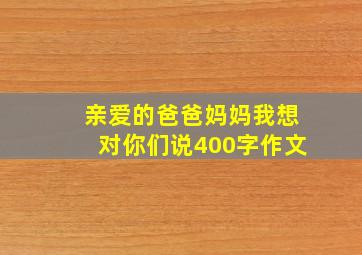 亲爱的爸爸妈妈我想对你们说400字作文